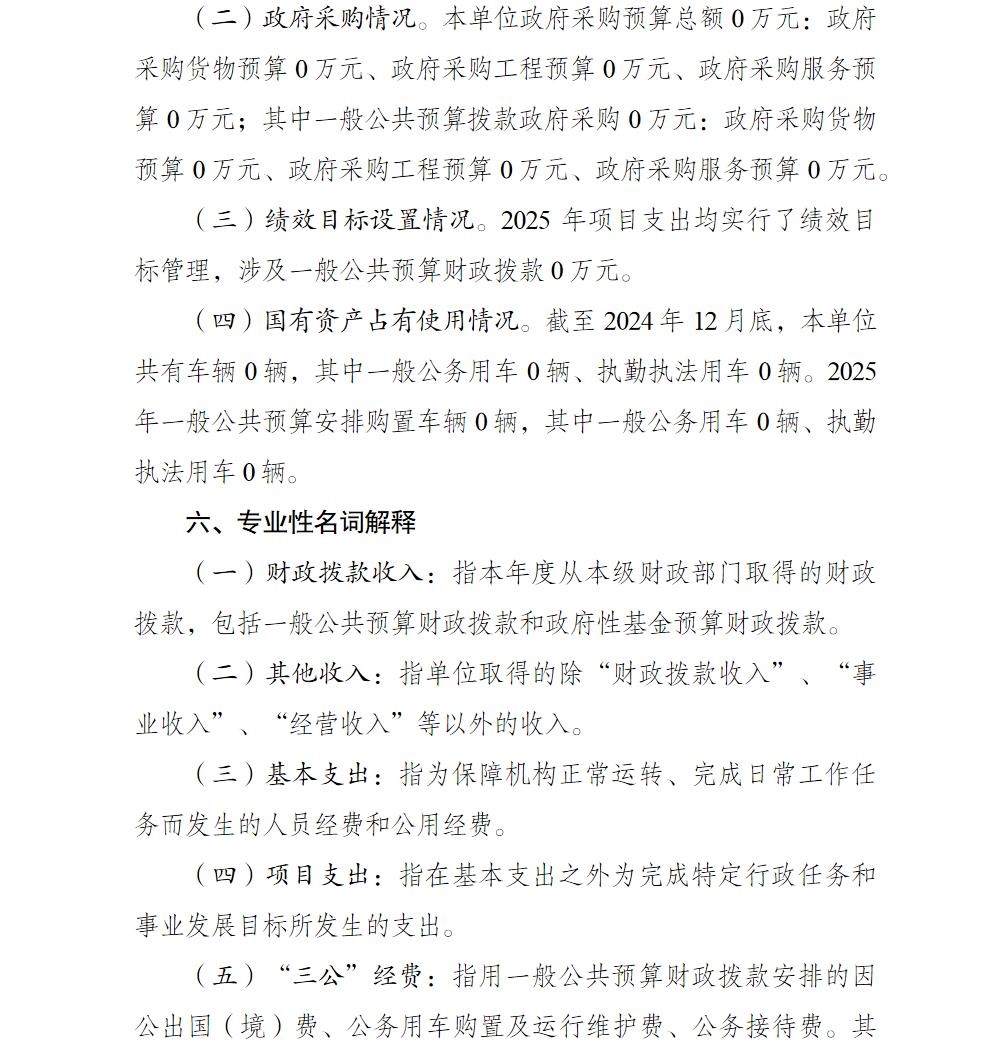 （二）政府采购情况。本单位政府采购预算总额 0 万元：政府采购货物预算 0 万元、政府采购工程预算 0 万元、政府采购服务预算 0 万元；其中一般公共预算拨款政府采购 0 万元：政府采购货物预算 0 万元、政府采购工程预算 0 万元、政府采购服务预算 0 万元。

（三）绩效目标设置情况。2025 年项目支出均实行了绩效目标管理，涉及一般公共预算财政拨款 0 万元。

（四）国有资产占有使用情况。截至 2024 年 12 月底，本单位共有车辆 0 辆，其中一般公务用车 0 辆、执勤执法用车 0 辆。2025 年一般公共预算安排购置车辆 0 辆，其中一般公务用车 0 辆、执勤执法用车 0 辆。

六、专业性名词解释

（一）财政拨款收入：指本年度从本级财政部门取得的财政拨款，包括一般公共预算财政拨款和政府性基金预算财政拨款。

（二）其他收入：指单位取得的除“财政拨款收入”、“事业收入”、“经营收入”等以外的收入。

（三）基本支出：指为保障机构正常运转、完成日常工作任务而发生的人员经费和公用经费。

（四）项目支出：指在基本支出之外为完成特定行政任务和事业发展目标所发生的支出。

（五）“三公”经费：指用一般公共预算财政拨款安排的因公出国（境）费、公务用车购置及运行维护费、公务接待费。其